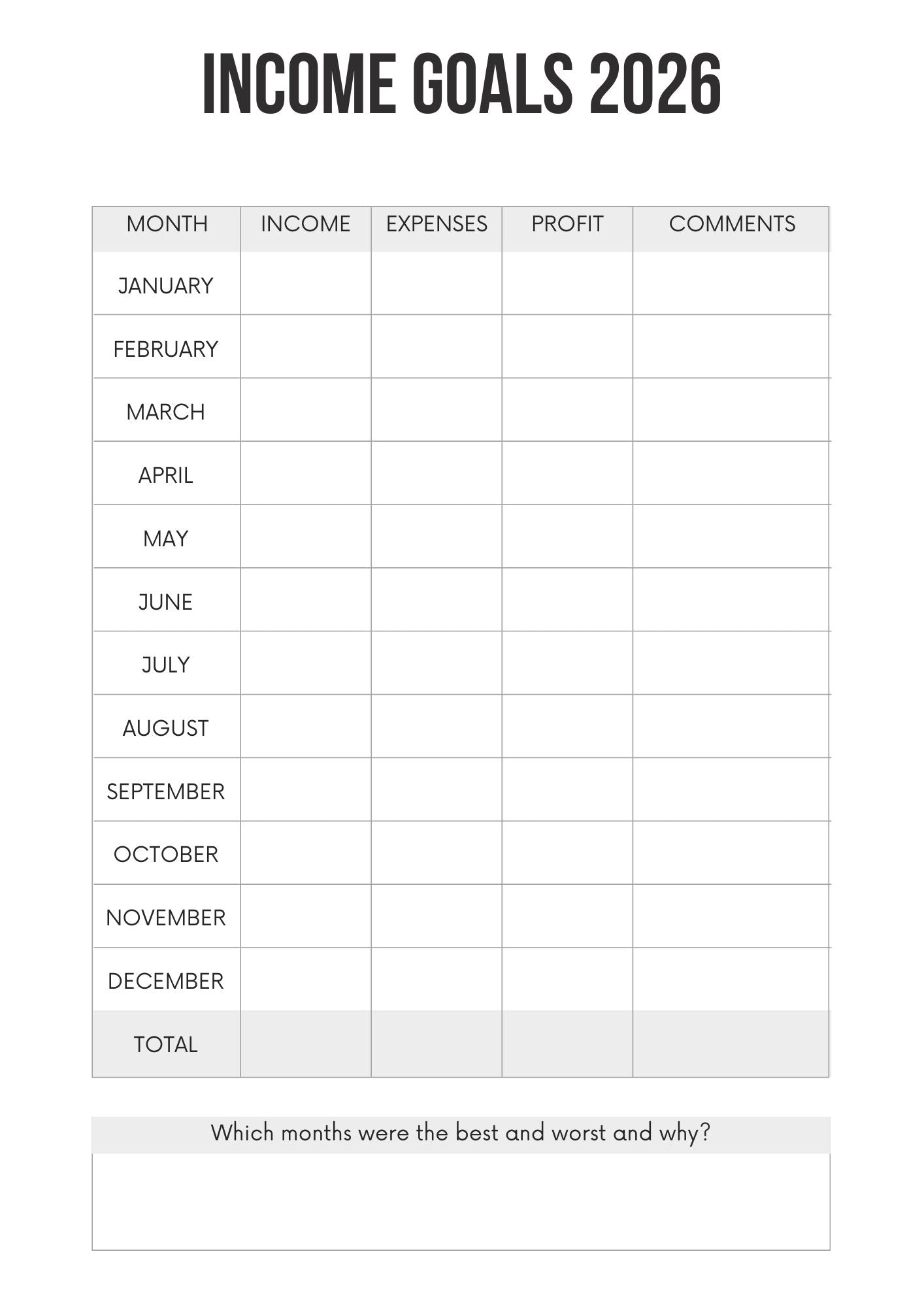 INCOME GOALS 2026

| MONTH | INCOME | EXPENSES | PROFIT | COMMENTS |
|---|---|---|---|---|
| JANUARY | | | | |
| FEBRUARY | | | | |
| MARCH | | | | |
| APRIL | | | | |
| MAY | | | | |
| JUNE | | | | |
| JULY | | | | |
| AUGUST | | | | |
| SEPTEMBER | | | | |
| OCTOBER | | | | |
| NOVEMBER | | | | |
| DECEMBER | | | | |
| TOTAL | | | | |

Which months were the best and worst and why?